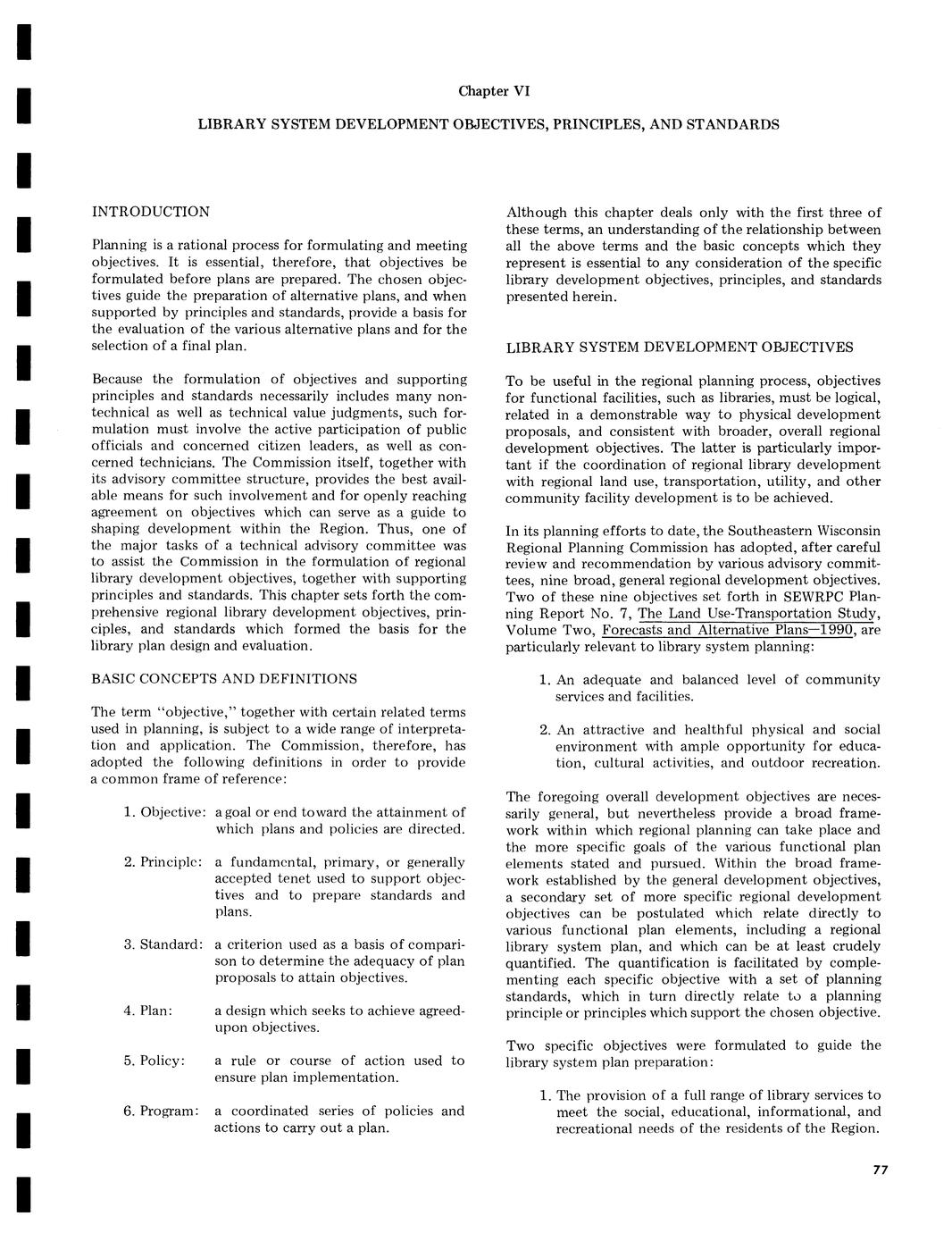 Chapter VI

LIBRARY SYSTEM DEVELOPMENT OBJECTIVES, PRINCIPLES, AND STANDARDS

INTRODUCTION

Planning is a rational process for formulating and meeting objectives. It is essential, therefore, that objectives be formulated before plans are prepared. The chosen objectives guide the preparation of alternative plans, and when supported by principles and standards, provide a basis for the evaluation of the various alternative plans and for the selection of a final plan.

Because the formulation of objectives and supporting principles and standards necessarily includes many nontechnical as well as technical value judgments, such formulation must involve the active participation of public officials and concerned citizen leaders, as well as concerned technicians. The Commission itself, together with its advisory committee structure, provides the best available means for such involvement and for openly reaching agreement on objectives which can serve as a guide to shaping development within the Region. Thus, one of the major tasks of a technical advisory committee was to assist the Commission in the formulation of regional library development objectives, together with supporting principles and standards. This chapter sets forth the comprehensive regional library development objectives, principles, and standards which formed the basis for the library plan design and evaluation.

BASIC CONCEPTS AND DEFINITIONS

The term "objective," together with certain related terms used in planning, is subject to a wide range of interpretation and application. The Commission, therefore, has adopted the following definitions in order to provide a common frame of reference:

1. Objective: a goal or end toward the attainment of which plans and policies are directed.

2. Principle: a fundamental, primary, or generally accepted tenet used to support objectives and to prepare standards and plans.

3. Standard: a criterion used as a basis of comparison to determine the adequacy of plan proposals to attain objectives.

4. Plan: a design which seeks to achieve agreed-upon objectives.

5. Policy: a rule or course of action used to ensure plan implementation.

6. Program: a coordinated series of policies and actions to carry out a plan.

Although this chapter deals only with the first three of these terms, an understanding of the relationship between all the above terms and the basic concepts which they represent is essential to any consideration of the specific library development objectives, principles, and standards presented herein.

LIBRARY SYSTEM DEVELOPMENT OBJECTIVES

To be useful in the regional planning process, objectives for functional facilities, such as libraries, must be logical, related in a demonstrable way to physical development proposals, and consistent with broader, overall regional development objectives. The latter is particularly important if the coordination of regional library development with regional land use, transportation, utility, and other community facility development is to be achieved.

In its planning efforts to date, the Southeastern Wisconsin Regional Planning Commission has adopted, after careful review and recommendation by various advisory committees, nine broad, general regional development objectives. Two of these nine objectives set forth in SEWRPC Planning Report No. 7, The Land Use-Transportation Study, Volume Two, Forecasts and Alternative Plans—1990, are particularly relevant to library system planning:

1. An adequate and balanced level of community services and facilities.

2. An attractive and healthful physical and social environment with ample opportunity for education, cultural activities, and outdoor recreation.

The foregoing overall development objectives are necessarily general, but nevertheless provide a broad framework within which regional planning can take place and the more specific goals of the various functional plan elements stated and pursued. Within the broad framework established by the general development objectives, a secondary set of more specific regional development objectives can be postulated which relate directly to various functional plan elements, including a regional library system plan, and which can be at least crudely quantified. The quantification is facilitated by complementing each specific objective with a set of planning standards, which in turn directly relate to a planning principle or principles which support the chosen objective.

Two specific objectives were formulated to guide the library system plan preparation:

1. The provision of a full range of library services to meet the social, educational, informational, and recreational needs of the residents of the Region.

77